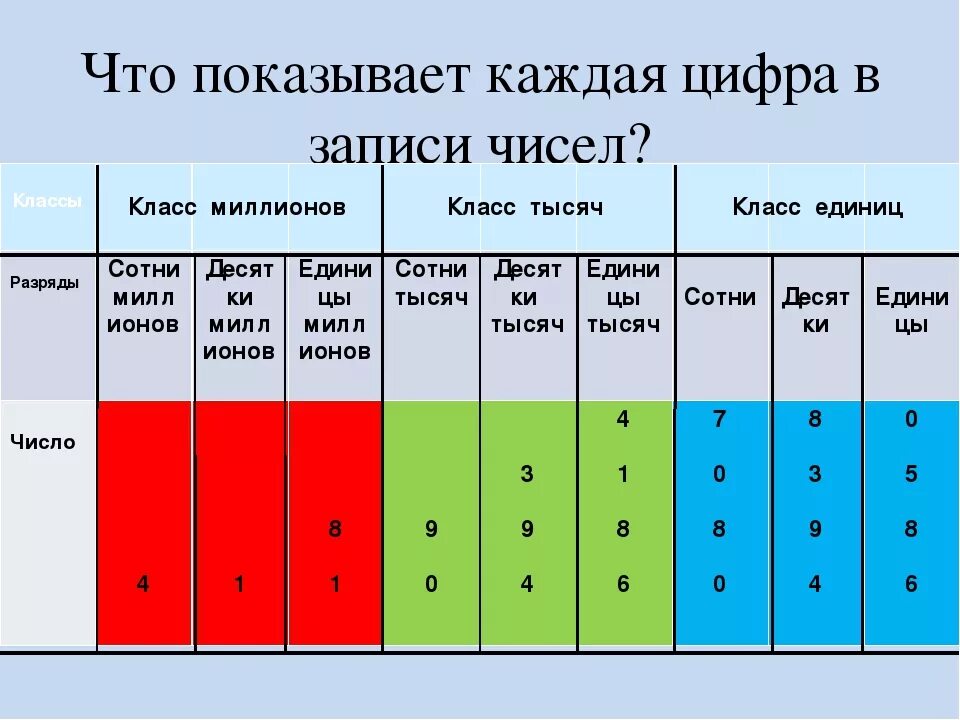 Что показывает каждая цифра в записи чисел?

| Классы | Класс миллионов | | | Класс тысяч | | | Класс единиц | | |
|---|---|---|---|---|---|---|---|---|---|
| Разряды | Сотни миллионов | Десятки миллионов | Единицы миллионов | Сотни тысяч | Десятки тысяч | Единицы тысяч | Сотни | Десятки | Единицы |
| Число | | | | | | 4 | 7 | 8 | 0 |
| | | | | | 3 | 1 | 0 | 3 | 5 |
| | | | 8 | 9 | 9 | 8 | 8 | 9 | 8 |
| | 4 | 1 | 1 | 0 | 4 | 6 | 0 | 4 | 6 |